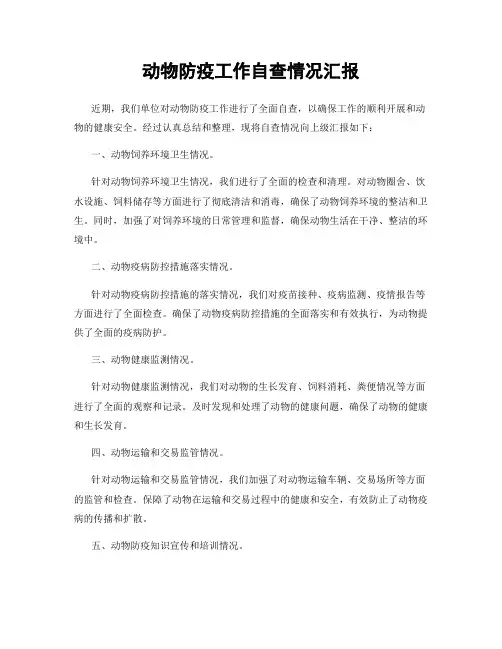 动物防疫工作自查情况汇报

近期，我们单位对动物防疫工作进行了全面自查，以确保工作的顺利开展和动物的健康安全。经过认真总结和整理，现将自查情况向上级汇报如下：

一、动物饲养环境卫生情况。

针对动物饲养环境卫生情况，我们进行了全面的检查和清理。对动物圈舍、饮水设施、饲料储存等方面进行了彻底清洁和消毒，确保了动物饲养环境的整洁和卫生。同时，加强了对饲养环境的日常管理和监督，确保动物生活在干净、整洁的环境中。

二、动物疫病防控措施落实情况。

针对动物疫病防控措施的落实情况，我们对疫苗接种、疫病监测、疫情报告等方面进行了全面检查。确保了动物疫病防控措施的全面落实和有效执行，为动物提供了全面的疫病防护。

三、动物健康监测情况。

针对动物健康监测情况，我们对动物的生长发育、饲料消耗、粪便情况等方面进行了全面的观察和记录。及时发现和处理了动物的健康问题，确保了动物的健康和生长发育。

四、动物运输和交易监管情况。

针对动物运输和交易监管情况，我们加强了对动物运输车辆、交易场所等方面的监管和检查。保障了动物在运输和交易过程中的健康和安全，有效防止了动物疫病的传播和扩散。

五、动物防疫知识宣传和培训情况。